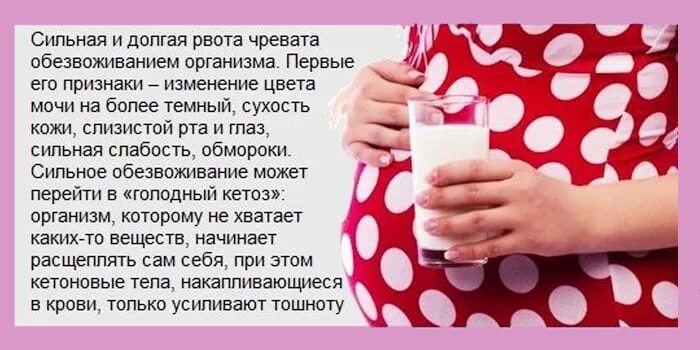 Сильная и долгая рвота чревата обезвоживанием организма. Первые его признаки – изменение цвета мочи на более темный, сухость кожи, слизистой рта и глаз, сильная слабость, обмороки. Сильное обезвоживание может перейти в «голодный кетоз»: организм, которому не хватает каких-то веществ, начинает расщеплять сам себя, при этом кетоновые тела, накапливающиеся в крови, только усиливают тошноту